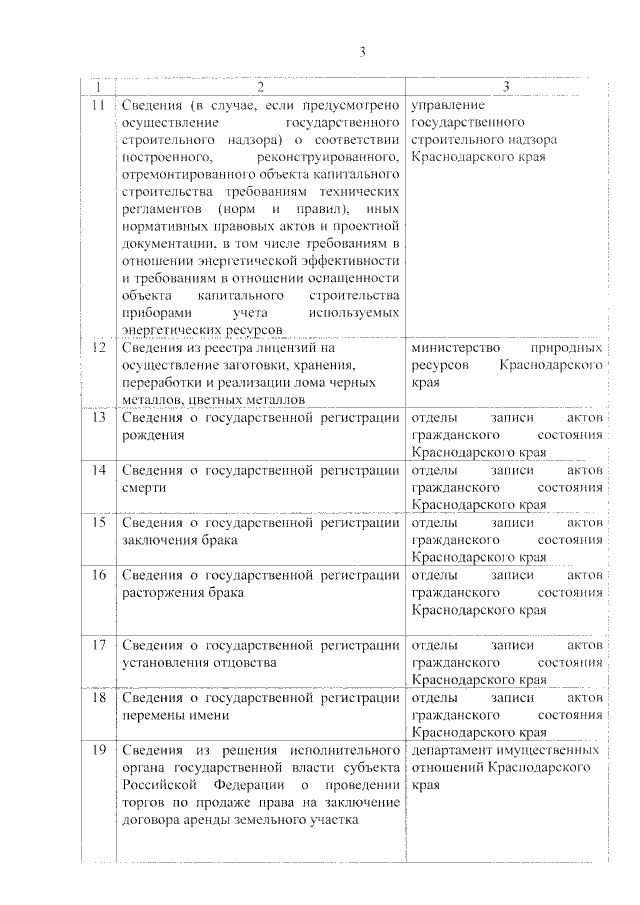 3

| 1 | 2 | 3 |
|---|---|---|
| 11 | Сведения (в случае, если предусмотрено осуществление государственного строительного надзора) о соответствии построенного, реконструированного, отремонтированного объекта капитального строительства требованиям технических регламентов (норм и правил), иных нормативных правовых актов и проектной документации, в том числе требованиям в отношении энергетической эффективности и требованиям в отношении оснащенности объекта капитального строительства приборами учета используемых энергетических ресурсов | управление государственного строительного надзора Краснодарского края |
| 12 | Сведения из реестра лицензий на осуществление заготовки, хранения, переработки и реализации лома черных металлов, цветных металлов | министерство природных ресурсов Краснодарского края |
| 13 | Сведения о государственной регистрации рождения | отделы записи актов гражданского состояния Краснодарского края |
| 14 | Сведения о государственной регистрации смерти | отделы записи актов гражданского состояния Краснодарского края |
| 15 | Сведения о государственной регистрации заключения брака | отделы записи актов гражданского состояния Краснодарского края |
| 16 | Сведения о государственной регистрации расторжения брака | отделы записи актов гражданского состояния Краснодарского края |
| 17 | Сведения о государственной регистрации установления отцовства | отделы записи актов гражданского состояния Краснодарского края |
| 18 | Сведения о государственной регистрации перемены имени | отделы записи актов гражданского состояния Краснодарского края |
| 19 | Сведения из решения исполнительного органа государственной власти субъекта Российской Федерации о проведении торгов по продаже права на заключение договора аренды земельного участка | департамент имущественных отношений Краснодарского края |